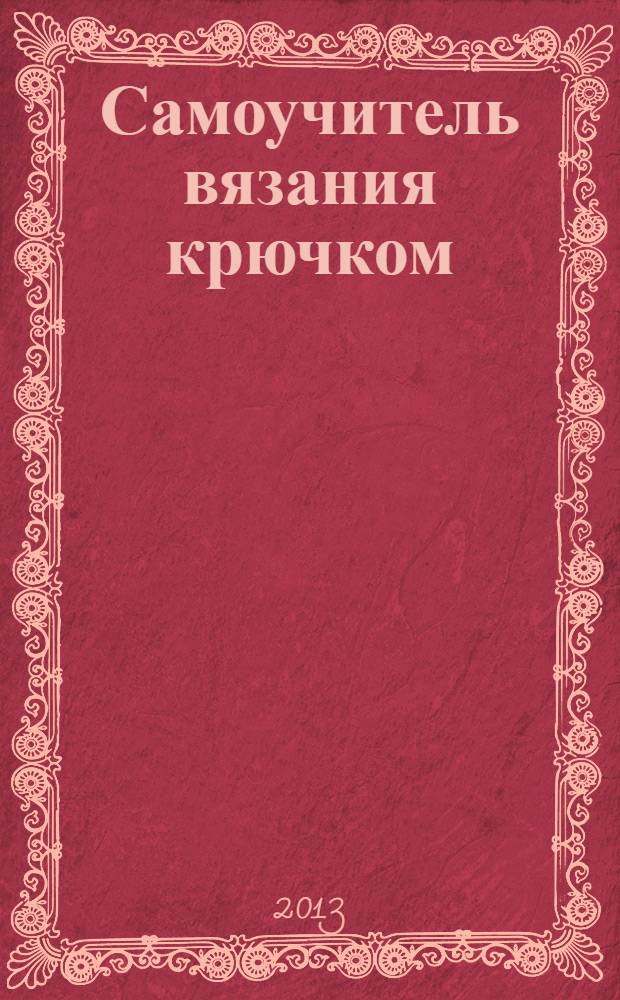 Самоучитель вязания крючком

2013